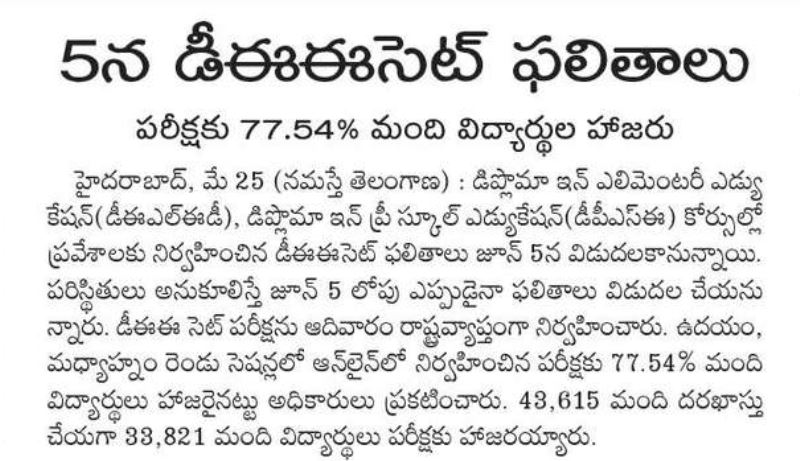 5న డీఈఈసెట్ ఫలితాలు

పరీక్షకు 77.54% మంది విద్యార్థుల హాజరు

హైదరాబాద్, మే 25 (నమస్తే తెలంగాణ) : డిప్లొమా ఇన్ ఎలిమెంటరీ ఎడ్యుకేషన్(డీఈఎల్ఈడీ), డిప్లొమా ఇన్ ప్రీ స్కూల్ ఎడ్యుకేషన్(డీపీఎస్ఈ) కోర్సుల్లో ప్రవేశాలకు నిర్వహించిన డీఈఈసెట్ ఫలితాలు జూన్ 5న విడుదలకానున్నాయి. పరిస్థితులు అనుకూలిస్తే జూన్ 5 లోపు ఎప్పుడైనా ఫలితాలు విడుదల చేయనున్నారు. డీఈఈ సెట్ పరీక్షను ఆదివారం రాష్ట్రవ్యాప్తంగా నిర్వహించారు. ఉదయం, మధ్యాహ్నం రెండు సెషన్లలో ఆన్‌లైన్‌లో నిర్వహించిన పరీక్షకు 77.54% మంది విద్యార్థులు హాజరైనట్టు అధికారులు ప్రకటించారు. 43,615 మంది దరఖాస్తు చేయగా 33,821 మంది విద్యార్థులు పరీక్షకు హాజరయ్యారు.